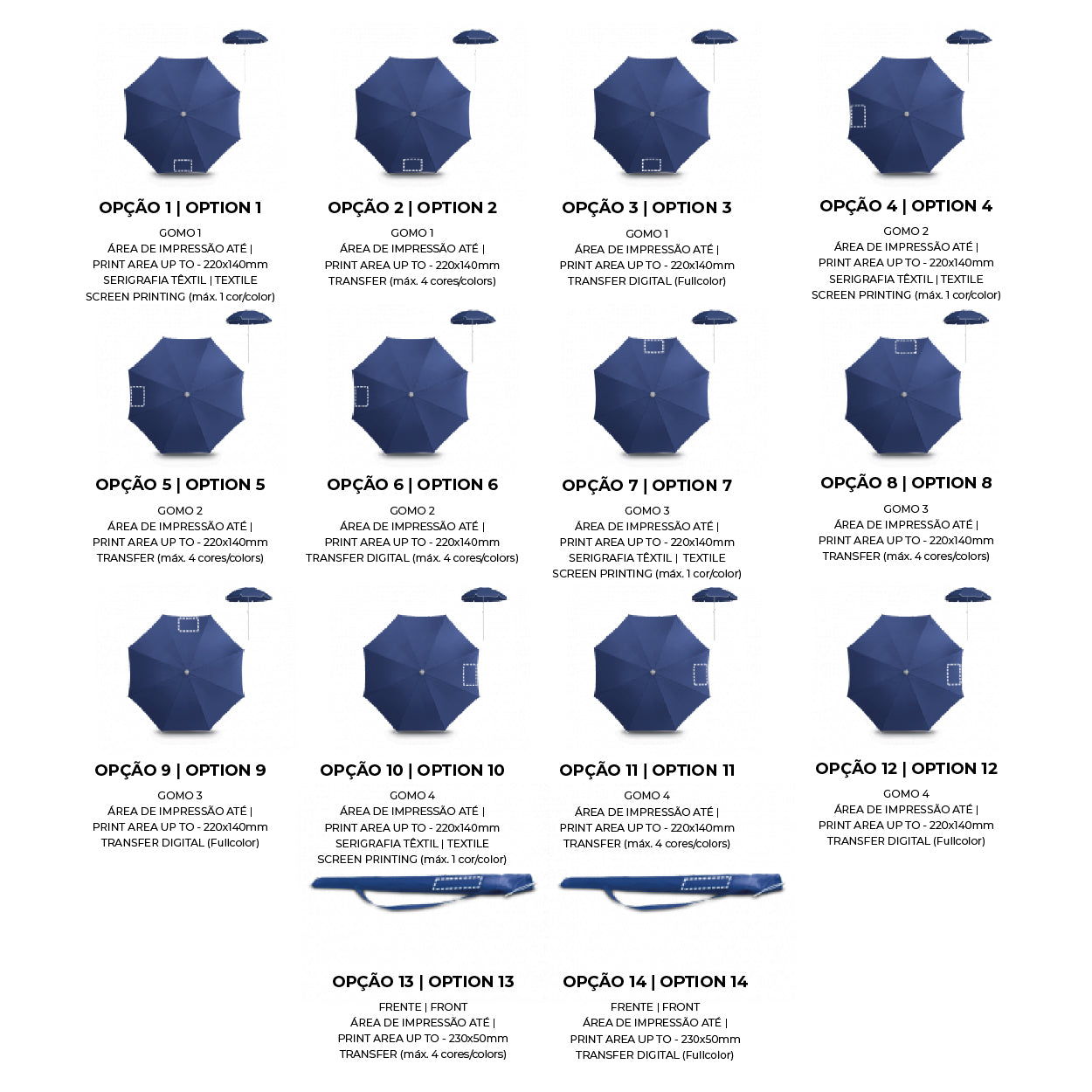 OPÇÃO 1 | OPTION 1
GOMO 1
ÁREA DE IMPRESSÃO ATÉ | PRINT AREA UP TO - 220x140mm
SERIGRAFIA TÊXTIL | TEXTILE SCREEN PRINTING (máx. 1 cor/color)

OPÇÃO 2 | OPTION 2
GOMO 1
ÁREA DE IMPRESSÃO ATÉ | PRINT AREA UP TO - 220x140mm
TRANSFER (máx. 4 cores/colors)

OPÇÃO 3 | OPTION 3
GOMO 1
ÁREA DE IMPRESSÃO ATÉ | PRINT AREA UP TO - 220x140mm
TRANSFER DIGITAL (Fullcolor)

OPÇÃO 4 | OPTION 4
GOMO 2
ÁREA DE IMPRESSÃO ATÉ | PRINT AREA UP TO - 220x140mm
SERIGRAFIA TÊXTIL | TEXTILE SCREEN PRINTING (máx. 1 cor/color)

OPÇÃO 5 | OPTION 5
GOMO 2
ÁREA DE IMPRESSÃO ATÉ | PRINT AREA UP TO - 220x140mm
TRANSFER (máx. 4 cores/colors)

OPÇÃO 6 | OPTION 6
GOMO 2
ÁREA DE IMPRESSÃO ATÉ | PRINT AREA UP TO - 220x140mm
TRANSFER DIGITAL (máx. 4 cores/colors)

OPÇÃO 7 | OPTION 7
GOMO 3
ÁREA DE IMPRESSÃO ATÉ | PRINT AREA UP TO - 220x140mm
SERIGRAFIA TÊXTIL | TEXTILE SCREEN PRINTING (máx. 1 cor/color)

OPÇÃO 8 | OPTION 8
GOMO 3
ÁREA DE IMPRESSÃO ATÉ | PRINT AREA UP TO - 220x140mm
TRANSFER (máx. 4 cores/colors)

OPÇÃO 9 | OPTION 9
GOMO 3
ÁREA DE IMPRESSÃO ATÉ | PRINT AREA UP TO - 220x140mm
TRANSFER DIGITAL (Fullcolor)

OPÇÃO 10 | OPTION 10
GOMO 4
ÁREA DE IMPRESSÃO ATÉ | PRINT AREA UP TO - 220x140mm
SERIGRAFIA TÊXTIL | TEXTILE SCREEN PRINTING (máx. 1 cor/color)

OPÇÃO 11 | OPTION 11
GOMO 4
ÁREA DE IMPRESSÃO ATÉ | PRINT AREA UP TO - 220x140mm
TRANSFER (máx. 4 cores/colors)

OPÇÃO 12 | OPTION 12
GOMO 4
ÁREA DE IMPRESSÃO ATÉ | PRINT AREA UP TO - 220x140mm
TRANSFER DIGITAL (Fullcolor)

OPÇÃO 13 | OPTION 13
FRENTE | FRONT
ÁREA DE IMPRESSÃO ATÉ | PRINT AREA UP TO - 230x50mm
TRANSFER (máx. 4 cores/colors)

OPÇÃO 14 | OPTION 14
FRENTE | FRONT
ÁREA DE IMPRESSÃO ATÉ | PRINT AREA UP TO - 230x50mm
TRANSFER DIGITAL (Fullcolor)